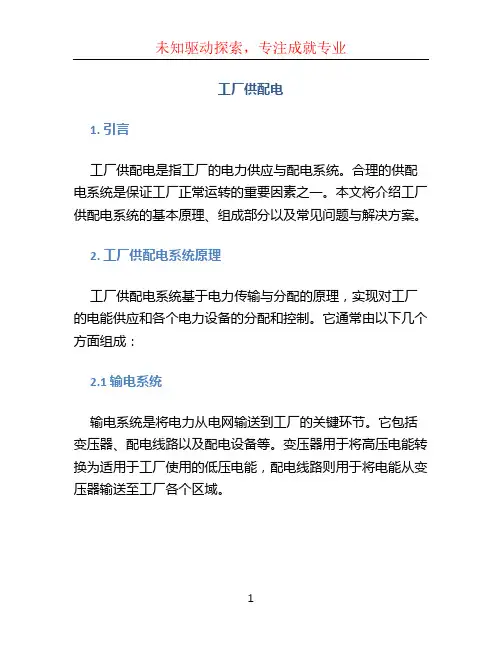 未知驱动探索，专注成就专业

工厂供配电

1. 引言

工厂供配电是指工厂的电力供应与配电系统。合理的供配电系统是保证工厂正常运转的重要因素之一。本文将介绍工厂供配电系统的基本原理、组成部分以及常见问题与解决方案。

2. 工厂供配电系统原理

工厂供配电系统基于电力传输与分配的原理，实现对工厂的电能供应和各个电力设备的分配和控制。它通常由以下几个方面组成：

2.1 输电系统

输电系统是将电力从电网输送到工厂的关键环节。它包括变压器、配电线路以及配电设备等。变压器用于将高压电能转换为适用于工厂使用的低压电能，配电线路则用于将电能从变压器输送至工厂各个区域。

1